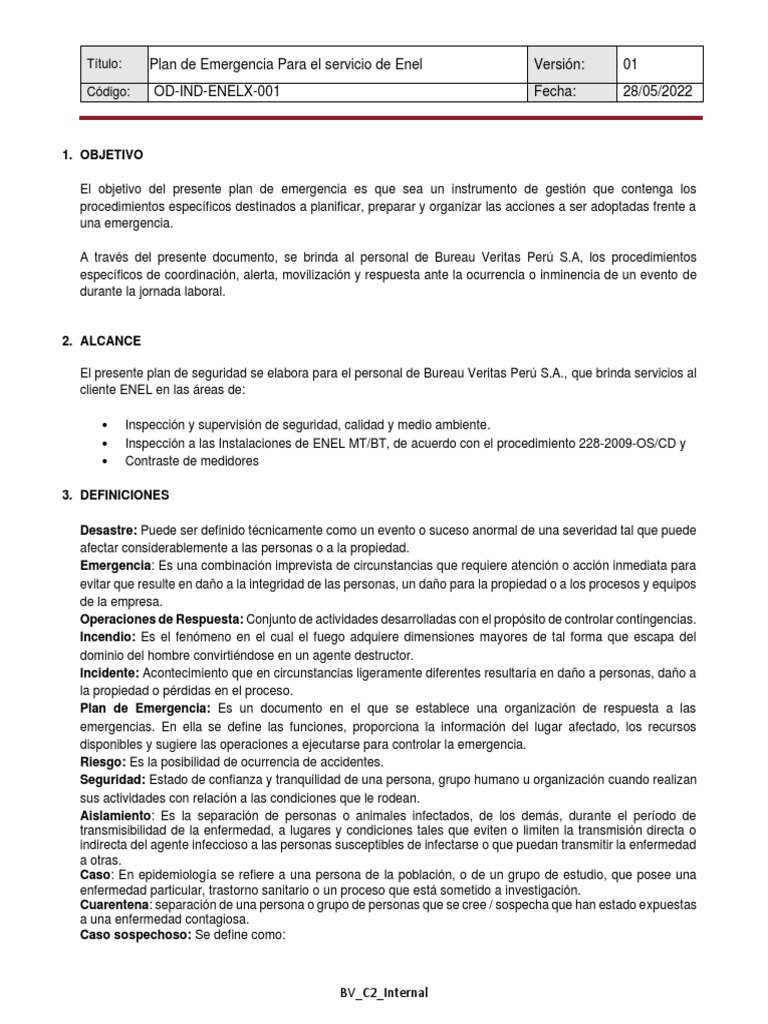 | Título: | Plan de Emergencia Para el servicio de Enel | Versión: | 01 |
|---|---|---|---|
| Código: | OD-IND-ENELX-001 | Fecha: | 28/05/2022 |

1. OBJETIVO

El objetivo del presente plan de emergencia es que sea un instrumento de gestión que contenga los procedimientos específicos destinados a planificar, preparar y organizar las acciones a ser adoptadas frente a una emergencia.

A través del presente documento, se brinda al personal de Bureau Veritas Perú S.A, los procedimientos específicos de coordinación, alerta, movilización y respuesta ante la ocurrencia o inminencia de un evento de durante la jornada laboral.

2. ALCANCE

El presente plan de seguridad se elabora para el personal de Bureau Veritas Perú S.A., que brinda servicios al cliente ENEL en las áreas de:

• Inspección y supervisión de seguridad, calidad y medio ambiente.
• Inspección a las Instalaciones de ENEL MT/BT, de acuerdo con el procedimiento 228-2009-OS/CD y
• Contraste de medidores

3. DEFINICIONES

Desastre: Puede ser definido técnicamente como un evento o suceso anormal de una severidad tal que puede afectar considerablemente a las personas o a la propiedad.
Emergencia: Es una combinación imprevista de circunstancias que requiere atención o acción inmediata para evitar que resulte en daño a la integridad de las personas, un daño para la propiedad o a los procesos y equipos de la empresa.
Operaciones de Respuesta: Conjunto de actividades desarrolladas con el propósito de controlar contingencias.
Incendio: Es el fenómeno en el cual el fuego adquiere dimensiones mayores de tal forma que escapa del dominio del hombre convirtiéndose en un agente destructor.
Incidente: Acontecimiento que en circunstancias ligeramente diferentes resultaría en daño a personas, daño a la propiedad o pérdidas en el proceso.
Plan de Emergencia: Es un documento en el que se establece una organización de respuesta a las emergencias. En ella se define las funciones, proporciona la información del lugar afectado, los recursos disponibles y sugiere las operaciones a ejecutarse para controlar la emergencia.
Riesgo: Es la posibilidad de ocurrencia de accidentes.
Seguridad: Estado de confianza y tranquilidad de una persona, grupo humano u organización cuando realizan sus actividades con relación a las condiciones que le rodean.
Aislamiento: Es la separación de personas o animales infectados, de los demás, durante el período de transmisibilidad de la enfermedad, a lugares y condiciones tales que eviten o limiten la transmisión directa o indirecta del agente infeccioso a las personas susceptibles de infectarse o que puedan transmitir la enfermedad a otras.
Caso: En epidemiología se refiere a una persona de la población, o de un grupo de estudio, que posee una enfermedad particular, trastorno sanitario o un proceso que está sometido a investigación.
Cuarentena: separación de una persona o grupo de personas que se cree / sospecha que han estado expuestas a una enfermedad contagiosa.
Caso sospechoso: Se define como:

BV_C2_Internal